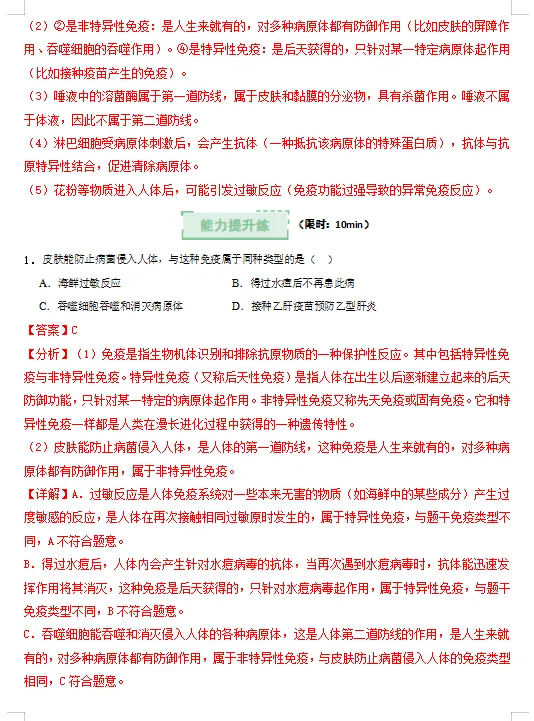 （2）②是非特异性免疫：是人生来就有的，对多种病原体都有防御作用（比如皮肤的屏障作用、吞噬细胞的吞噬作用）。④是特异性免疫：是后天获得的，只针对某一特定病原体起作用（比如接种疫苗产生的免疫）。

（3）唾液中的溶菌酶属于第一道防线，属于皮肤和黏膜的分泌物，具有杀菌作用。唾液不属于体液，因此不属于第二道防线。

（4）淋巴细胞受病原体刺激后，会产生抗体（一种抵抗该病原体的特殊蛋白质），抗体与抗原特异性结合，促进清除病原体。

（5）花粉等物质进入人体后，可能引发过敏反应（免疫功能过强导致的异常免疫反应）。

能力提升练 （限时：10min）

1．皮肤能防止病菌侵入人体，与这种免疫属于同种类型的是（ ）

A．海鲜过敏反应 B．得过水痘后不再患此病

C．吞噬细胞吞噬和消灭病原体 D．接种乙肝疫苗预防乙型肝炎

【答案】C

【分析】（1）免疫是指生物机体识别和排除抗原物质的一种保护性反应。其中包括特异性免疫与非特异性免疫。特异性免疫（又称后天性免疫）是指人体在出生以后逐渐建立起来的后天防御功能，只针对某一特定的病原体起作用。非特异性免疫又称先天免疫或固有免疫。它和特异性免疫一样都是人类在漫长进化过程中获得的一种遗传特性。

（2）皮肤能防止病菌侵入人体，是人体的第一道防线，这种免疫是人生来就有的，对多种病原体都有防御作用，属于非特异性免疫。

【详解】A．过敏反应是人体免疫系统对一些本来无害的物质（如海鲜中的某些成分）产生过度敏感的反应，是人体在再次接触相同过敏原时发生的，属于特异性免疫，与题干免疫类型不同，A不符合题意。

B．得过水痘后，人体内会产生针对水痘病毒的抗体，当再次遇到水痘病毒时，抗体能迅速发挥作用将其消灭，这种免疫是后天获得的，只针对水痘病毒起作用，属于特异性免疫，与题干免疫类型不同，B不符合题意。

C．吞噬细胞能吞噬和消灭侵入人体的各种病原体，这是人体第二道防线的作用，是人生来就有的，对多种病原体都有防御作用，属于非特异性免疫，与皮肤防止病菌侵入人体的免疫类型相同，C符合题意。